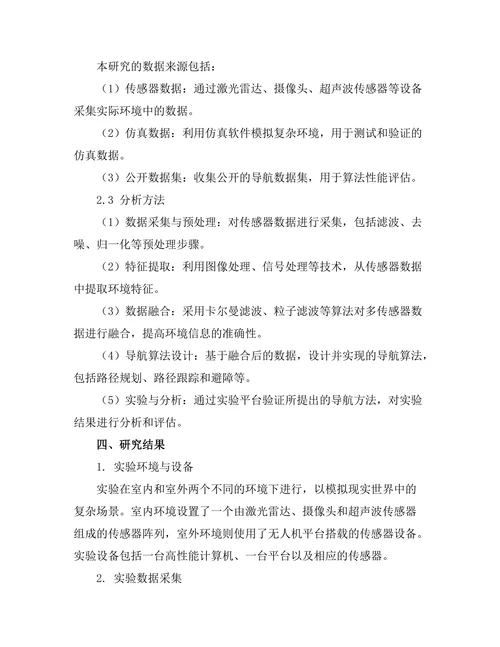 本研究的数据来源包括：

（1）传感器数据：通过激光雷达、摄像头、超声波传感器等设备采集实际环境中的数据。

（2）仿真数据：利用仿真软件模拟复杂环境，用于测试和验证的仿真数据。

（3）公开数据集：收集公开的导航数据集，用于算法性能评估。

2.3 分析方法

（1）数据采集与预处理：对传感器数据进行采集，包括滤波、去噪、归一化等预处理步骤。

（2）特征提取：利用图像处理、信号处理等技术，从传感器数据中提取环境特征。

（3）数据融合：采用卡尔曼滤波、粒子滤波等算法对多传感器数据进行融合，提高环境信息的准确性。

（4）导航算法设计：基于融合后的数据，设计并实现的导航算法，包括路径规划、路径跟踪和避障等。

（5）实验与分析：通过实验平台验证所提出的导航方法，对实验结果进行分析和评估。

四、研究结果

1. 实验环境与设备

实验在室内和室外两个不同的环境下进行，以模拟现实世界中的复杂场景。室内环境设置了一个由激光雷达、摄像头和超声波传感器组成的传感器阵列，室外环境则使用了无人机平台搭载的传感器设备。实验设备包括一台高性能计算机、一台平台以及相应的传感器。

2. 实验数据采集